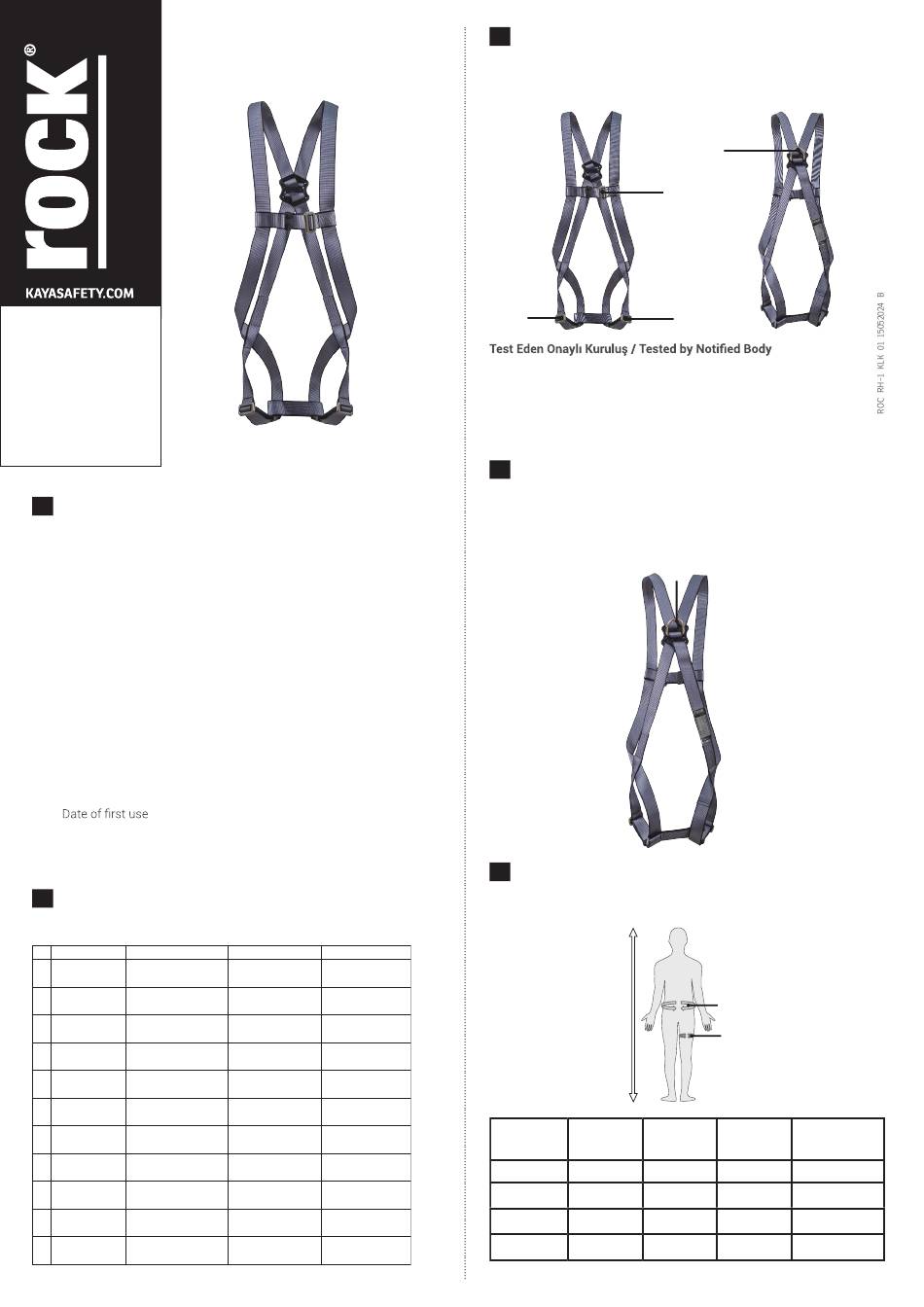 rock®

KAYASAFETY.COM

Date of first use

Test Eden Onaylı Kuruluş / Tested by Notified Body

ROC RH-1 KLK 01 15052024 B